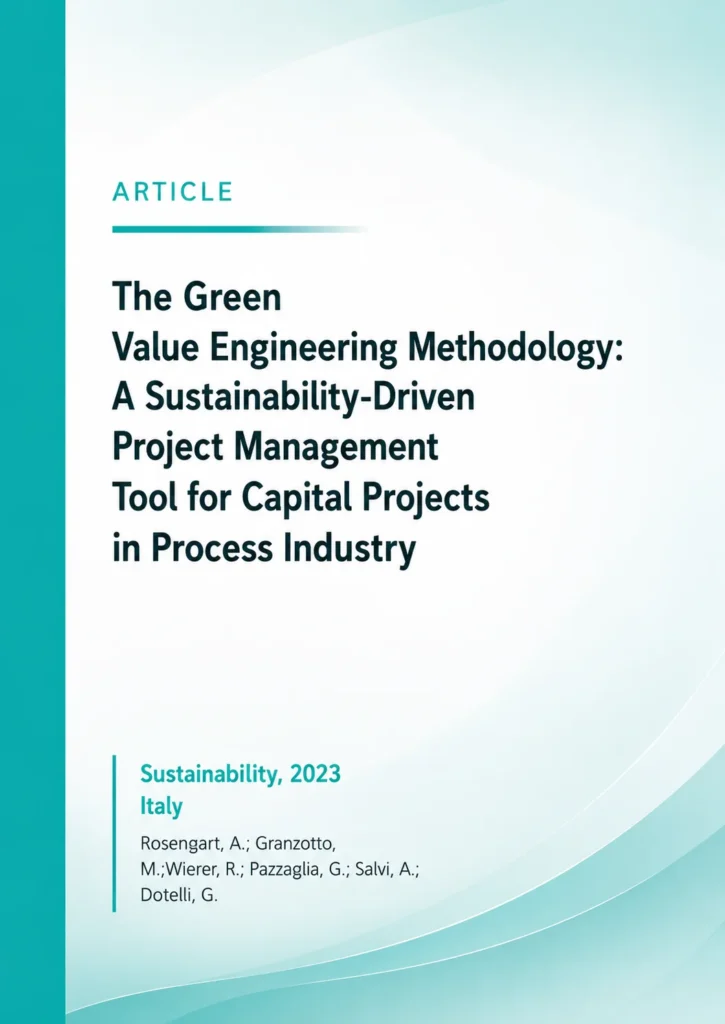 ARTICLE

The Green Value Engineering Methodology: A Sustainability-Driven Project Management Tool for Capital Projects in Process Industry

Sustainability, 2023
Italy

Rosengart, A.; Granzotto, M.;Wierer, R.; Pazzaglia, G.; Salvi, A.; Dotelli, G.